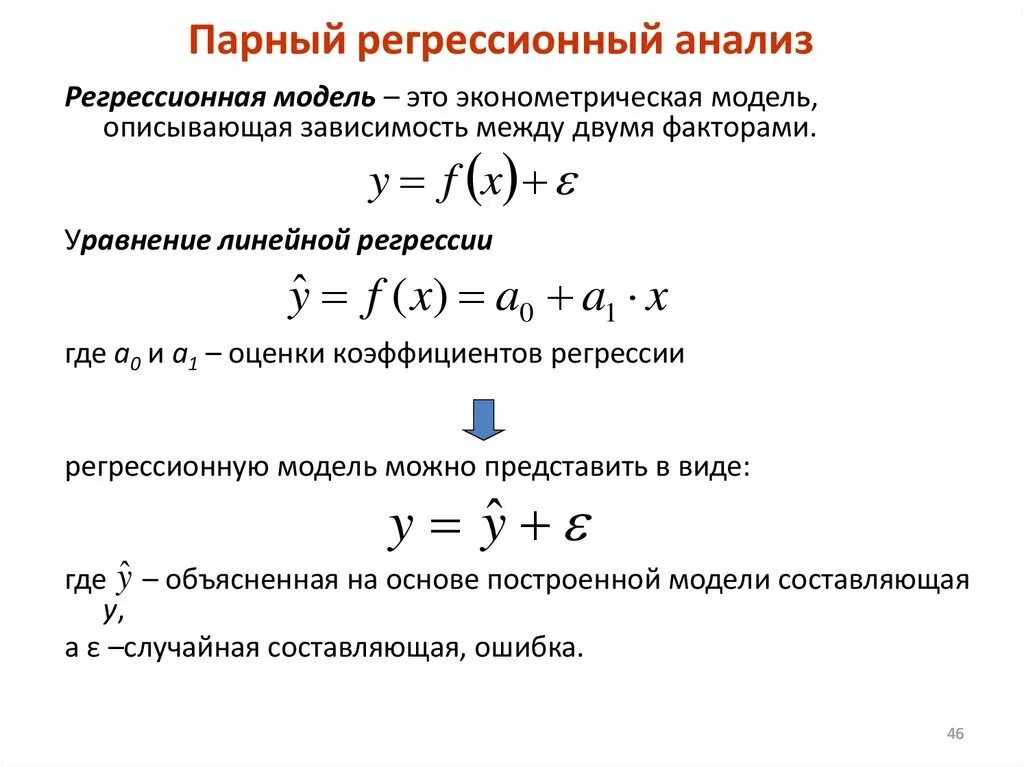 Парный регрессионный анализ

Регрессионная модель – это эконометрическая модель, описывающая зависимость между двумя факторами.

$y = f(x) + \varepsilon$

Уравнение линейной регрессии

$\hat{y} = f(x) = a_0 + a_1 \cdot x$

где $a_0$ и $a_1$ – оценки коэффициентов регрессии

регрессионную модель можно представить в виде:

$y = \hat{y} + \varepsilon$

где $\hat{y}$ – объясненная на основе построенной модели составляющая y,

а ε –случайная составляющая, ошибка.

46